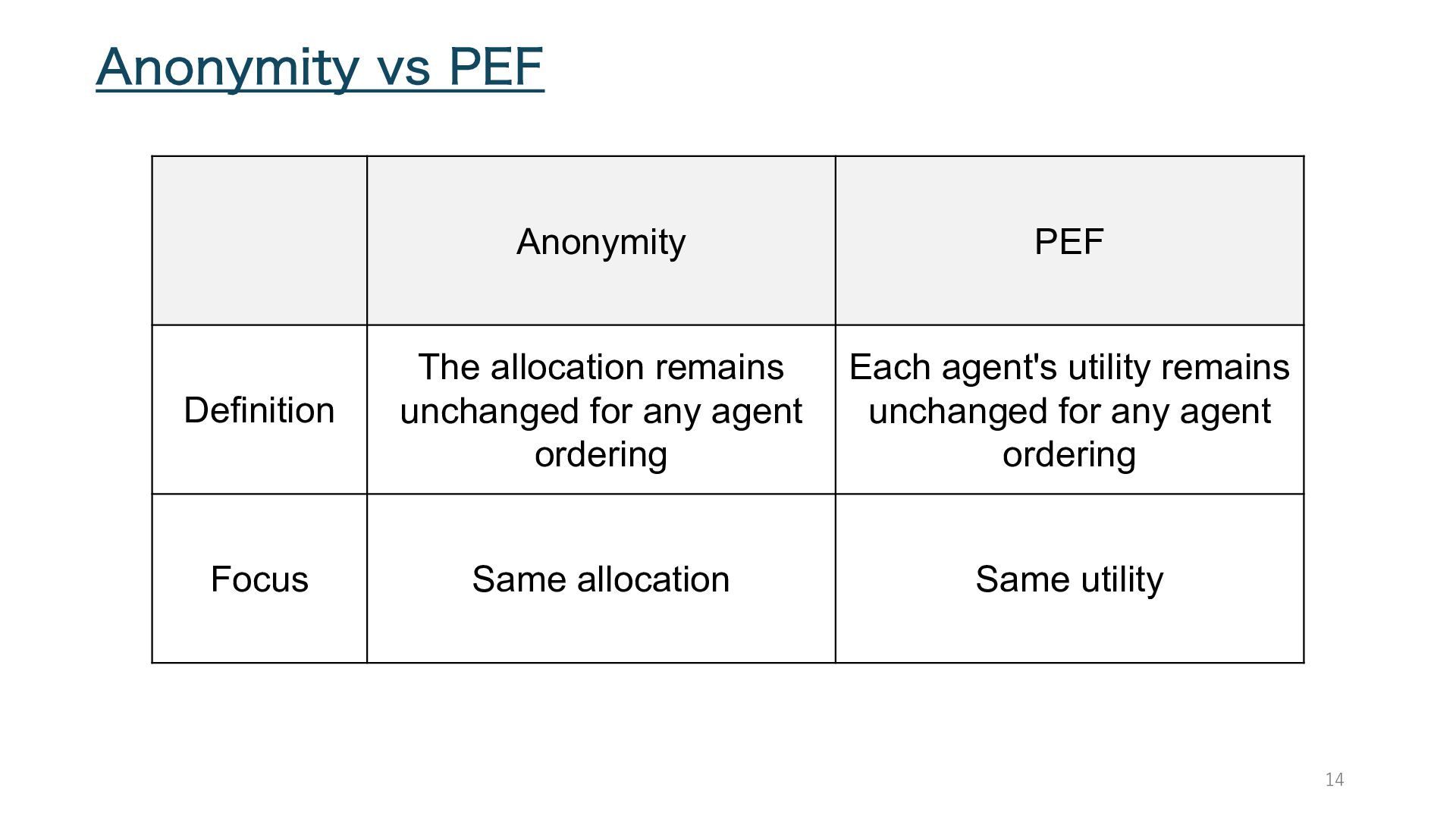 Anonymity vs PEF

| | Anonymity | PEF |
|---|---|---|
| Definition | The allocation remains unchanged for any agent ordering | Each agent's utility remains unchanged for any agent ordering |
| Focus | Same allocation | Same utility |

14